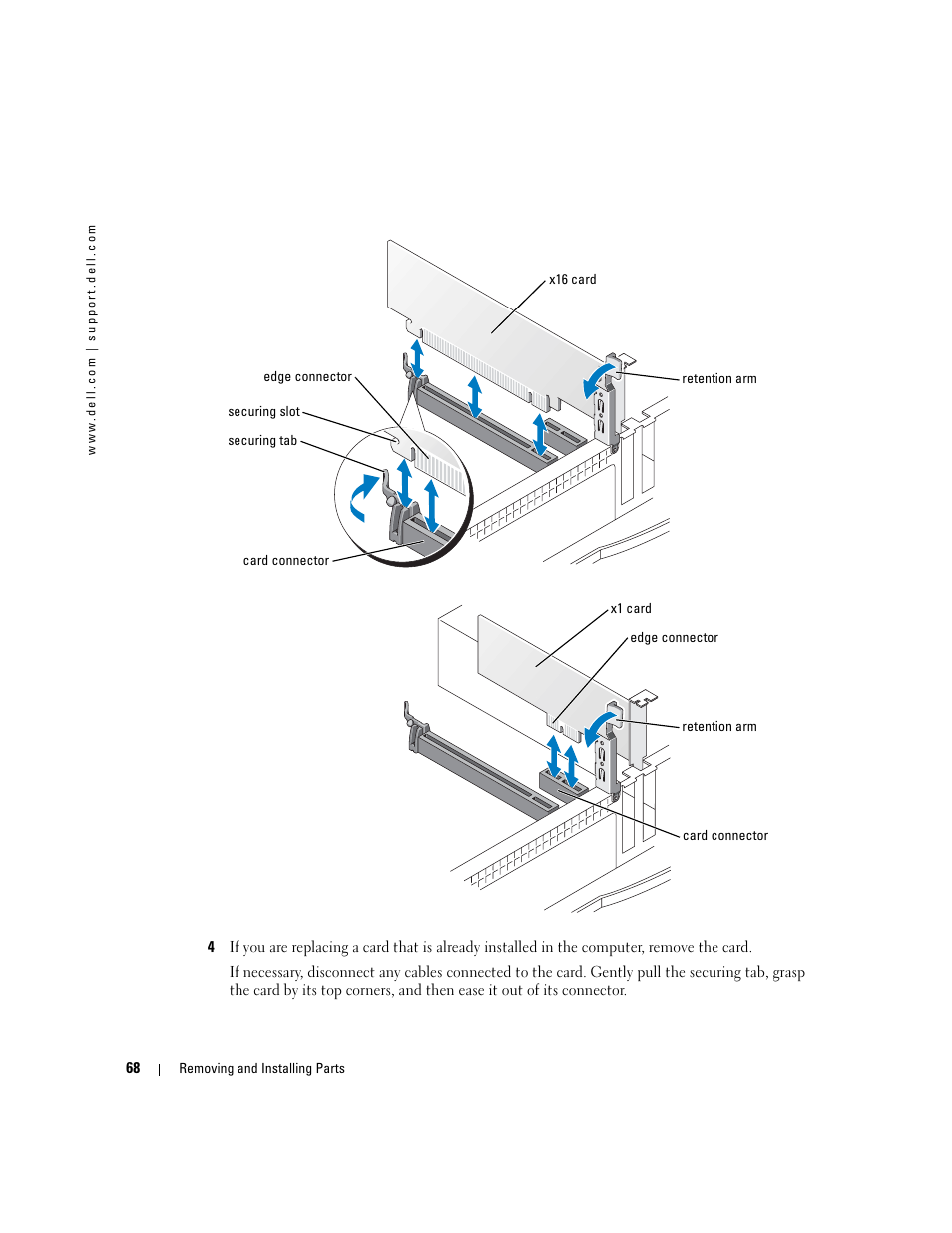 www.dell.com | support.dell.com

x16 card

edge connector

retention arm

securing slot

securing tab

card connector

x1 card

edge connector

retention arm

card connector

4 If you are replacing a card that is already installed in the computer, remove the card.

If necessary, disconnect any cables connected to the card. Gently pull the securing tab, grasp the card by its top corners, and then ease it out of its connector.

68 | Removing and Installing Parts